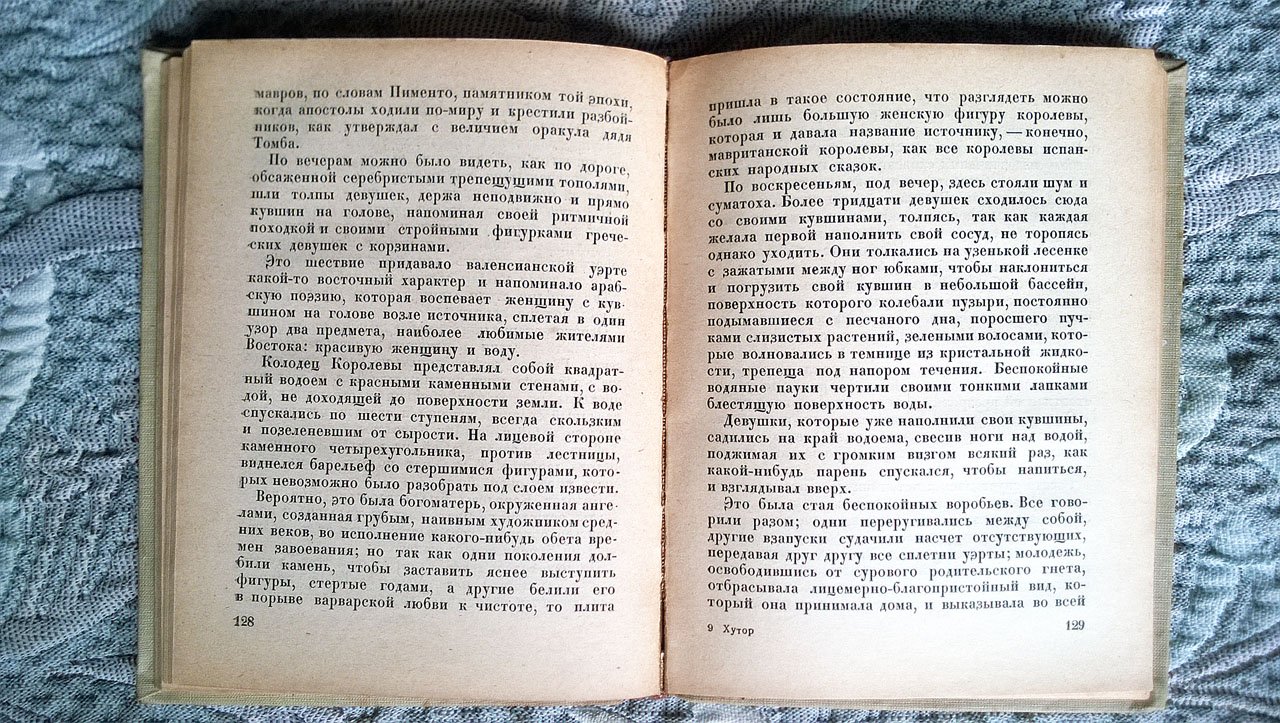 мавров, по словам Пименто, памятником той эпохи, когда апостолы ходили по-миру и крестили разбойников, как утверждал с величием оракула дядя Томба.

По вечерам можно было видеть, как по дороге, обсаженной серебристыми трепещущими тополями, шли толпы девушек, держа неподвижно и прямо кувшин на голове, напоминая своей ритмичной походкой и своими стройными фигурками греческих девушек с корзинами.

Это шествие придавало валенсианской уэрте какой-то восточный характер и напоминало арабскую поэзию, которая воспевает женщину с кувшином на голове возле источника, сплетая в один узор два предмета, наиболее любимые жителями Востока: красивую женщину и воду.

Колодец Королевы представлял собой квадратный водоем с красными каменными стенами, с водой, не доходящей до поверхности земли. К воде спускались по шести ступеням, всегда скользким и позеленевшим от сырости. На лицевой стороне каменного четырехугольника, против лестницы, виднелся барельеф со стершимися фигурами, которых невозможно было разобрать под слоем извести.

Вероятно, это была богоматерь, окруженная ангелами, созданная грубым, наивным художником средних веков, во исполнение какого-нибудь обета времен завоевания; но так как одни поколения долбили камень, чтобы заставить яснее выступить фигуры, стертые годами, а другие белили его в порыве варварской любви к чистоте, то плита

128

пришла в такое состояние, что разглядеть можно было лишь большую женскую фигуру королевы, которая и давала название источнику, — конечно, мавританской королевы, как все королевы испанских народных сказок.

По воскресеньям, под вечер, здесь стояли шум и суматоха. Более тридцати девушек сходилось сюда со своими кувшинами, толпясь, так как каждая желала первой наполнить свой сосуд, не торопясь однако уходить. Они толкались на узенькой лесенке с зажатыми между ног юбками, чтобы наклониться и погрузить свой кувшин в небольшой бассейн, поверхность которого колебали пузыри, постоянно подымавшиеся с песчаного дна, поросшего пучками слизистых растений, зелеными волосами, которые волновались в темнице из кристальной жидкости, трепеща под напором течения. Беспокойные водяные пауки чертили своими тонкими лапками блестящую поверхность воды.

Девушки, которые уже наполнили свои кувшины, садились на край водоема, свесив ноги над водой, поджимая их с громким визгом всякий раз, как какой-нибудь парень спускался, чтобы напиться, и взглядывал вверх.

Это была стая беспокойных воробьев. Все говорили разом; одни переругивались между собой, другие взапуски судачили насчет отсутствующих, передавая друг другу все сплетни уэрты; молодежь, освободившись от сурового родительского гнета, отбрасывала лицемерно-благопристойный вид, который она принимала дома, и выказывала во всей

9 Хутор

129